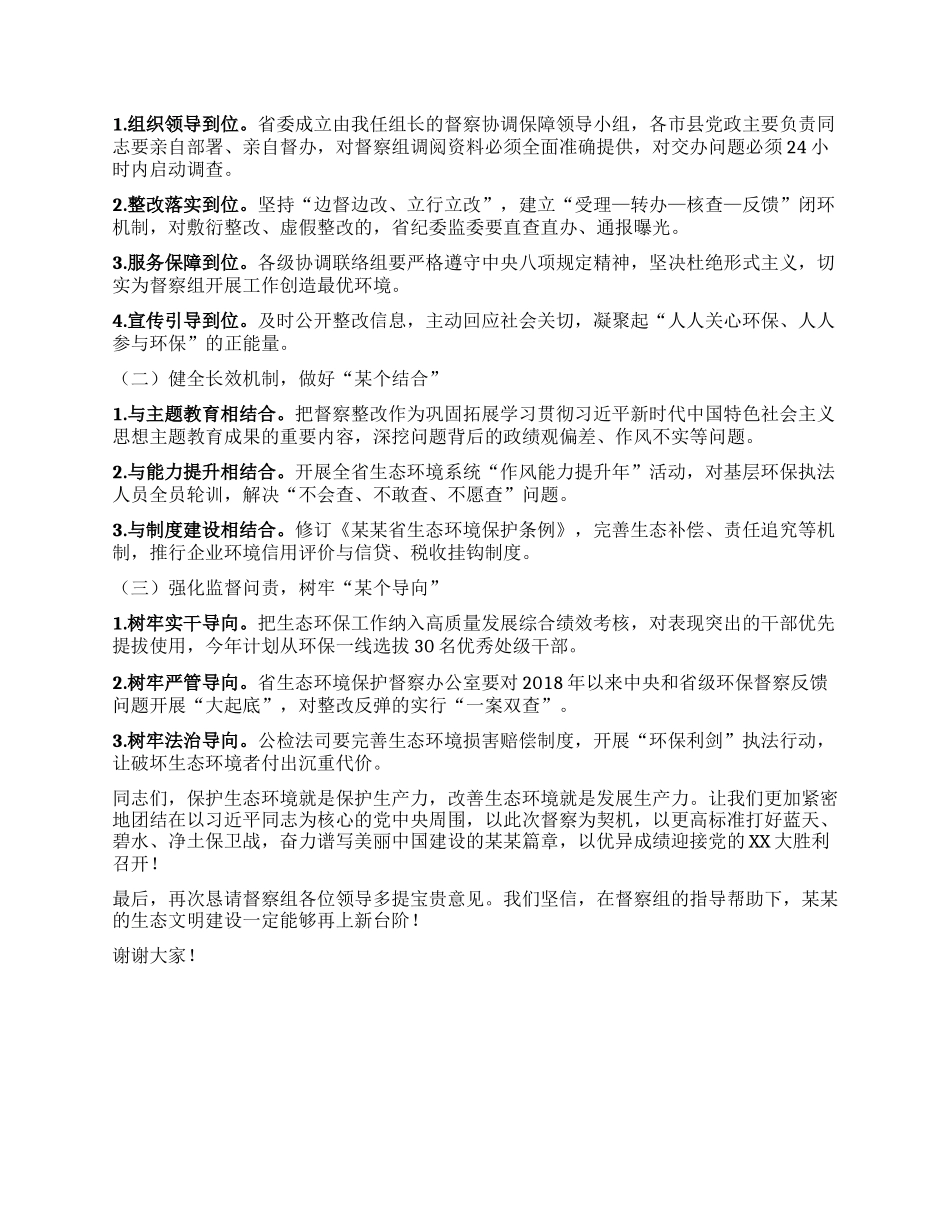 1.组织领导到位。省委成立由我任组长的督察协调保障领导小组，各市县党政主要负责同志要亲自部署、亲自督办，对督察组调阅资料必须全面准确提供，对交办问题必须24小时内启动调查。

2.整改落实到位。坚持“边督边改、立行立改”，建立“受理—转办—核查—反馈”闭环机制，对敷衍整改、虚假整改的，省纪委监委要直查直办、通报曝光。

3.服务保障到位。各级协调联络组要严格遵守中央八项规定精神，坚决杜绝形式主义，切实为督察组开展工作创造最优环境。

4.宣传引导到位。及时公开整改信息，主动回应社会关切，凝聚起“人人关心环保、人人参与环保”的正能量。

（二）健全长效机制，做好“某个结合”

1.与主题教育相结合。把督察整改作为巩固拓展学习贯彻习近平新时代中国特色社会主义思想主题教育成果的重要内容，深挖问题背后的政绩观偏差、作风不实等问题。

2.与能力提升相结合。开展全省生态环境系统“作风能力提升年”活动，对基层环保执法人员全员轮训，解决“不会查、不敢查、不愿查”问题。

3.与制度建设相结合。修订《某某省生态环境保护条例》，完善生态补偿、责任追究等机制，推行企业环境信用评价与信贷、税收挂钩制度。

（三）强化监督问责，树牢“某个导向”

1.树牢实干导向。把生态环保工作纳入高质量发展综合绩效考核，对表现突出的干部优先提拔使用，今年计划从环保一线选拔30名优秀处级干部。

2.树牢严管导向。省生态环境保护督察办公室要对2018年以来中央和省级环保督察反馈问题开展“大起底”，对整改反弹的实行“一案双查”。

3.树牢法治导向。公检法司要完善生态环境损害赔偿制度，开展“环保利剑”执法行动，让破坏生态环境者付出沉重代价。

同志们，保护生态环境就是保护生产力，改善生态环境就是发展生产力。让我们更加紧密地团结在以习近平同志为核心的党中央周围，以此次督察为契机，以更高标准打好蓝天、碧水、净土保卫战，奋力谱写美丽中国建设的某某篇章，以优异成绩迎接党的XX大胜利召开！

最后，再次恳请督察组各位领导多提宝贵意见。我们坚信，在督察组的指导帮助下，某某的生态文明建设一定能够再上新台阶！

谢谢大家！